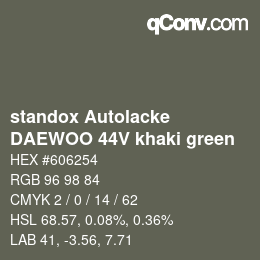 qConv.com

standox Autolacke
DAEWOO 44V khaki green

HEX #606254

RGB 96 98 84

CMYK 2 / 0 / 14 / 62

HSL 68.57, 0.08%, 0.36%

LAB 41, -3.56, 7.71